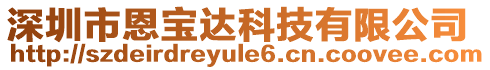 深圳市恩宝达科技有限公司
http://szdeirdreyule6.cn.coovee.com